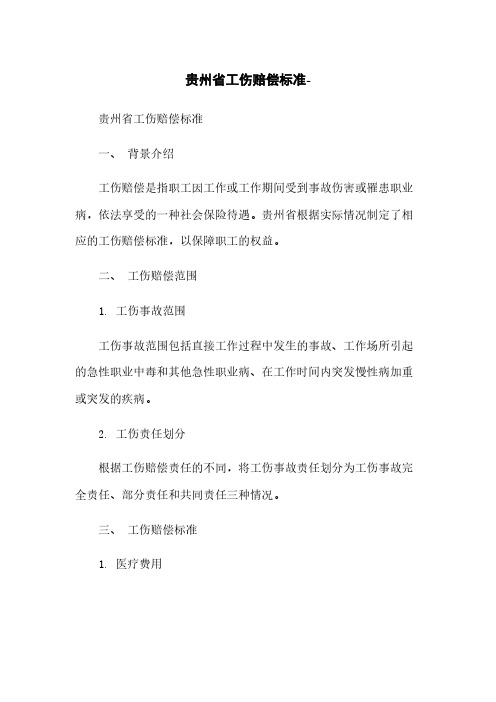 贵州省工伤赔偿标准-

贵州省工伤赔偿标准

一、 背景介绍

工伤赔偿是指职工因工作或工作期间受到事故伤害或罹患职业病，依法享受的一种社会保险待遇。贵州省根据实际情况制定了相应的工伤赔偿标准，以保障职工的权益。

二、 工伤赔偿范围

1. 工伤事故范围

工伤事故范围包括直接工作过程中发生的事故、工作场所引起的急性职业中毒和其他急性职业病、在工作时间内突发慢性病加重或突发的疾病。

2. 工伤责任划分

根据工伤赔偿责任的不同，将工伤事故责任划分为工伤事故完全责任、部分责任和共同责任三种情况。

三、 工伤赔偿标准

1. 医疗费用